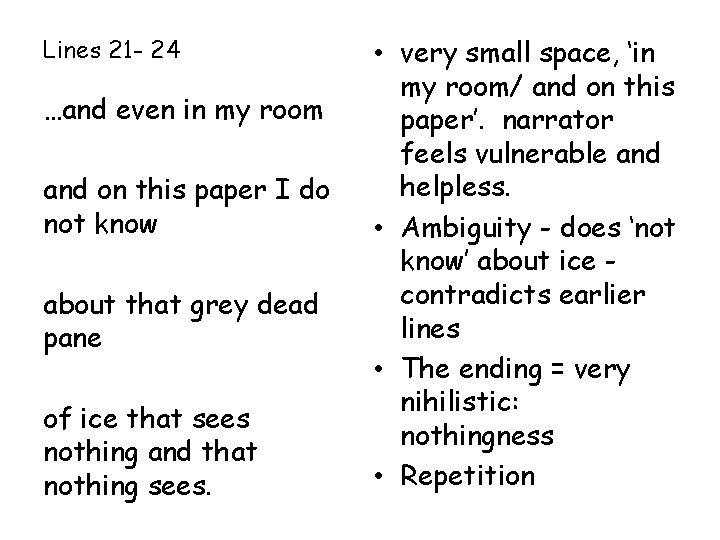 Lines 21- 24

…and even in my room

and on this paper I do not know

about that grey dead pane

of ice that sees nothing and that nothing sees.

• very small space, 'in my room/ and on this paper'. narrator feels vulnerable and helpless.
• Ambiguity - does 'not know' about ice - contradicts earlier lines
• The ending = very nihilistic: nothingness
• Repetition